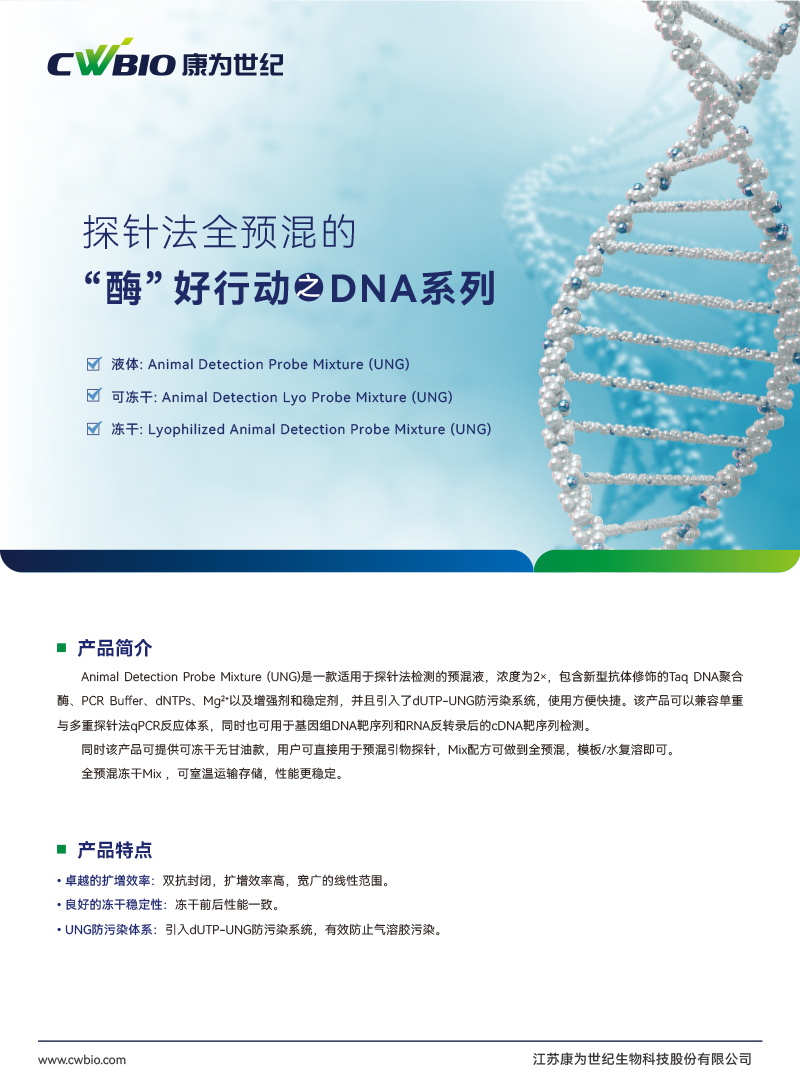 CWBIO 康为世纪

探针法全预混的
“酶”好行动之DNA系列

液体: Animal Detection Probe Mixture (UNG)
可冻干: Animal Detection Lyo Probe Mixture (UNG)
冻干: Lyophilized Animal Detection Probe Mixture (UNG)

产品简介

Animal Detection Probe Mixture (UNG)是一款适用于探针法检测的预混液，浓度为2×，包含新型抗体修饰的Taq DNA聚合酶、PCR Buffer、dNTPs、$Mg^{2+}$以及增强剂和稳定剂，并且引入了dUTP-UNG防污染系统，使用方便快捷。该产品可以兼容单重与多重探针法qPCR反应体系，同时也可用于基因组DNA靶序列和RNA反转录后的cDNA靶序列检测。

同时该产品可提供可冻干无甘油款，用户可直接用于预混引物探针，Mix配方可做到全预混，模板/水复溶即可。

全预混冻干Mix，可室温运输存储，性能更稳定。

产品特点

• 卓越的扩增效率：双抗封闭，扩增效率高，宽广的线性范围。
• 良好的冻干稳定性：冻干前后性能一致。
• UNG防污染体系：引入dUTP-UNG防污染系统，有效防止气溶胶污染。

www.cwbio.com
江苏康为世纪生物科技股份有限公司